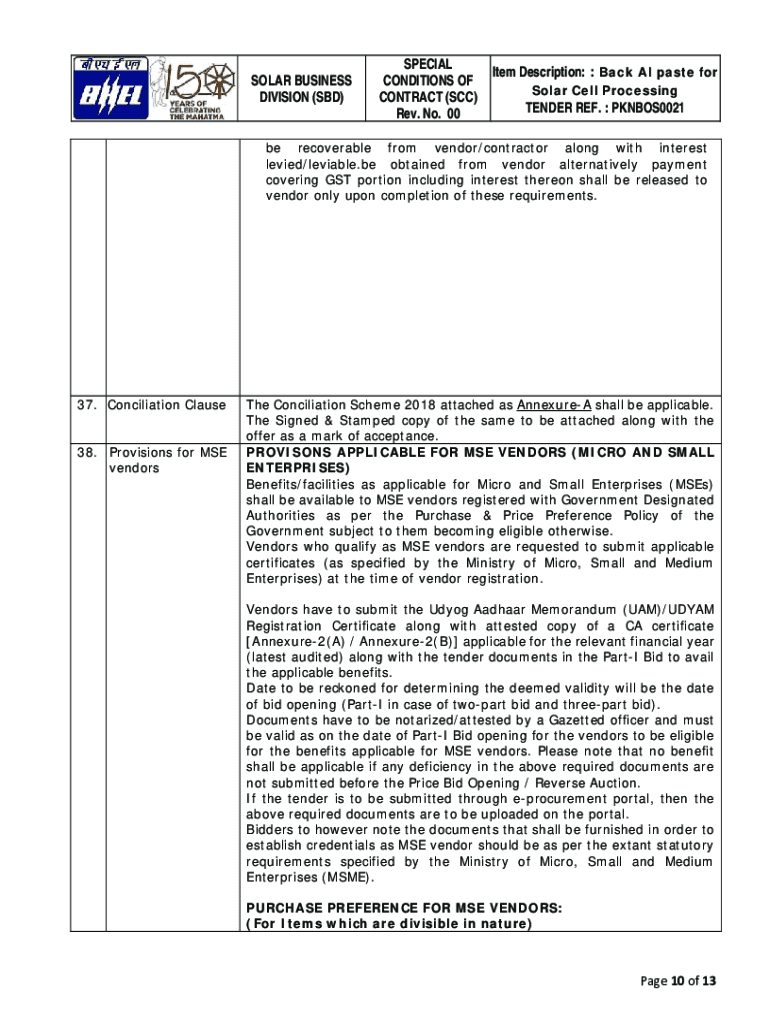 | बी एच ई एल BHEL 150 YEARS OF CELEBRATING THE MAHATMA | SOLAR BUSINESS DIVISION (SBD) | SPECIAL CONDITIONS OF CONTRACT (SCC) Rev. No. 00 | Item Description: : Back Al paste for Solar Cell Processing TENDER REF. : PKNBOS0021 |
|---|---|---|---|

| | | |
|---|---|---|
| | | be recoverable from vendor/contractor along with interest levied/leviable.be obtained from vendor alternatively payment covering GST portion including interest thereon shall be released to vendor only upon completion of these requirements. |
| 37. | Conciliation Clause | The Conciliation Scheme 2018 attached as Annexure-A shall be applicable. The Signed & Stamped copy of the same to be attached along with the offer as a mark of acceptance. |
| 38. | Provisions for MSE vendors | PROVISONS APPLICABLE FOR MSE VENDORS (MICRO AND SMALL ENTERPRISES) Benefits/facilities as applicable for Micro and Small Enterprises (MSEs) shall be available to MSE vendors registered with Government Designated Authorities as per the Purchase & Price Preference Policy of the Government subject to them becoming eligible otherwise. Vendors who qualify as MSE vendors are requested to submit applicable certificates (as specified by the Ministry of Micro, Small and Medium Enterprises) at the time of vendor registration. Vendors have to submit the Udyog Aadhaar Memorandum (UAM)/UDYAM Registration Certificate along with attested copy of a CA certificate [Annexure-2(A) / Annexure-2(B)] applicable for the relevant financial year (latest audited) along with the tender documents in the Part-I Bid to avail the applicable benefits. Date to be reckoned for determining the deemed validity will be the date of bid opening (Part-I in case of two-part bid and three-part bid). Documents have to be notarized/attested by a Gazetted officer and must be valid as on the date of Part-I Bid opening for the vendors to be eligible for the benefits applicable for MSE vendors. Please note that no benefit shall be applicable if any deficiency in the above required documents are not submitted before the Price Bid Opening / Reverse Auction. If the tender is to be submitted through e-procurement portal, then the above required documents are to be uploaded on the portal. Bidders to however note the documents that shall be furnished in order to establish credentials as MSE vendor should be as per the extant statutory requirements specified by the Ministry of Micro, Small and Medium Enterprises (MSME). PURCHASE PREFERENCE FOR MSE VENDORS: (For Items which are divisible in nature) |

Page 10 of 13